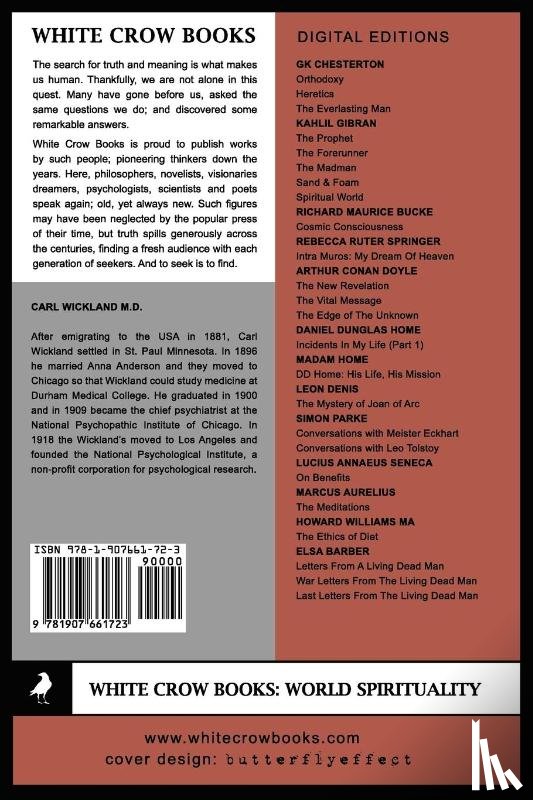 WHITE CROW BOOKS

The search for truth and meaning is what makes us human. Thankfully, we are not alone in this quest. Many have gone before us, asked the same questions we do; and discovered some remarkable answers.

White Crow Books is proud to publish works by such people; pioneering thinkers down the years. Here, philosophers, novelists, visionaries dreamers, psychologists, scientists and poets speak again; old, yet always new. Such figures may have been neglected by the popular press of their time, but truth spills generously across the centuries, finding a fresh audience with each generation of seekers. And to seek is to find.

CARL WICKLAND M.D.

After emigrating to the USA in 1881, Carl Wickland settled in St. Paul Minnesota. In 1896 he married Anna Anderson and they moved to Chicago so that Wickland could study medicine at Durham Medical College. He graduated in 1900 and in 1909 became the chief psychiatrist at the National Psychopathic Institute of Chicago. In 1918 the Wickland's moved to Los Angeles and founded the National Psychological Institute, a non-profit corporation for psychological research.

ISBN 978-1-907661-72-3
90000
9 781907 661723

DIGITAL EDITIONS

GK CHESTERTON
Orthodoxy
Heretica
The Everlasting Man
KAHLIL GIBRAN
The Prophet
The Forerunner
The Madman
Sand & Foam
Spiritual World
RICHARD MAURICE BUCKE
Cosmic Consciousness
REBECCA RUTER SPRINGER
Intra Muros: My Dream Of Heaven
ARTHUR CONAN DOYLE
The New Revelation
The Vital Message
The Edge of The Unknown
DANIEL DUNGLAS HOME
Incidents In My Life (Part 1)
MADAM HOME
DD Home: His Life, His Mission
LEON DENIS
The Mystery of Joan of Arc
SIMON PARKE
Conversations with Meister Eckhart
Conversations with Leo Tolstoy
LUCIUS ANNAEUS SENECA
On Benefits
MARCUS AURELIUS
The Meditations
HOWARD WILLIAMS MA
The Ethics of Diet
ELSA BARBER
Letters From A Living Dead Man
War Letters From The Living Dead Man
Last Letters From The Living Dead Man

WHITE CROW BOOKS: WORLD SPIRITUALITY

www.whitecrowbooks.com
cover design: butterflyeffect